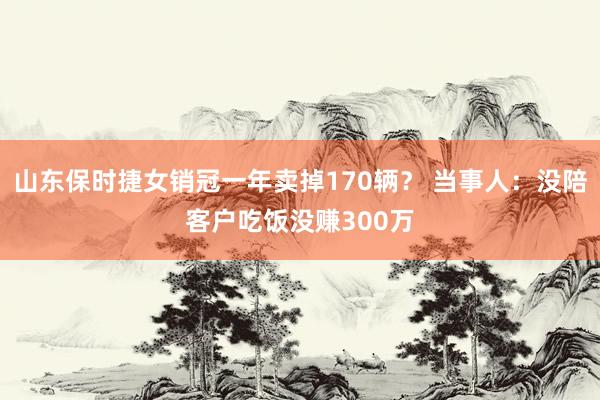 山东保时捷女销冠一年卖掉170辆？ 当事人：没陪客户吃饭没赚300万